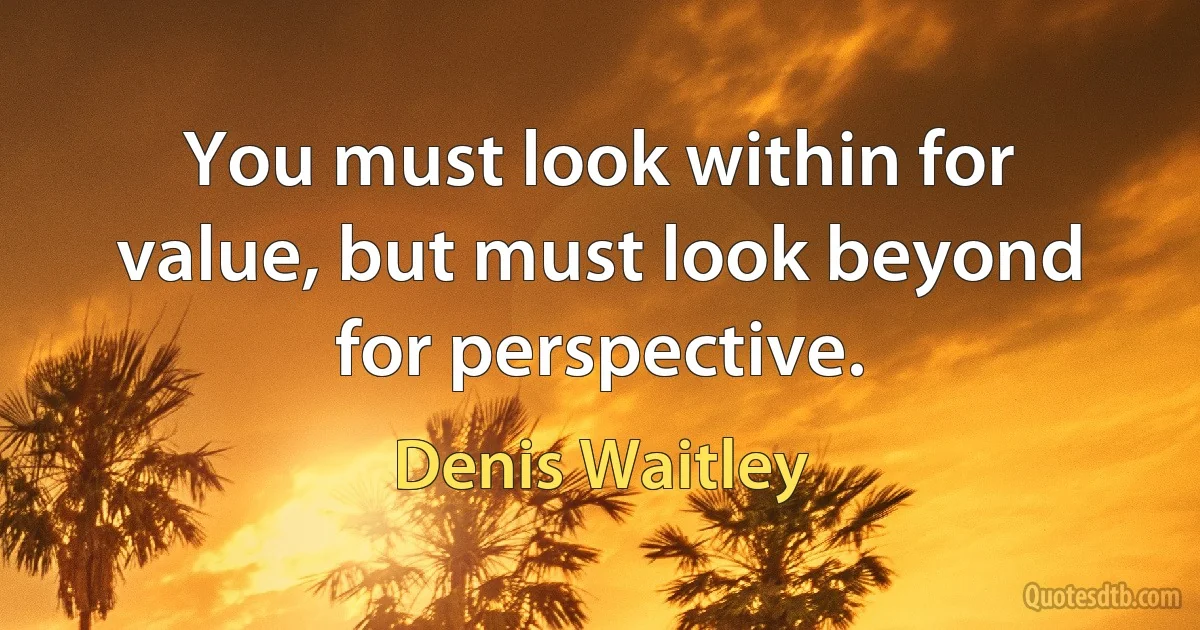 You must look within for value, but must look beyond for perspective.

Denis Waitley

Quotesdtb.com